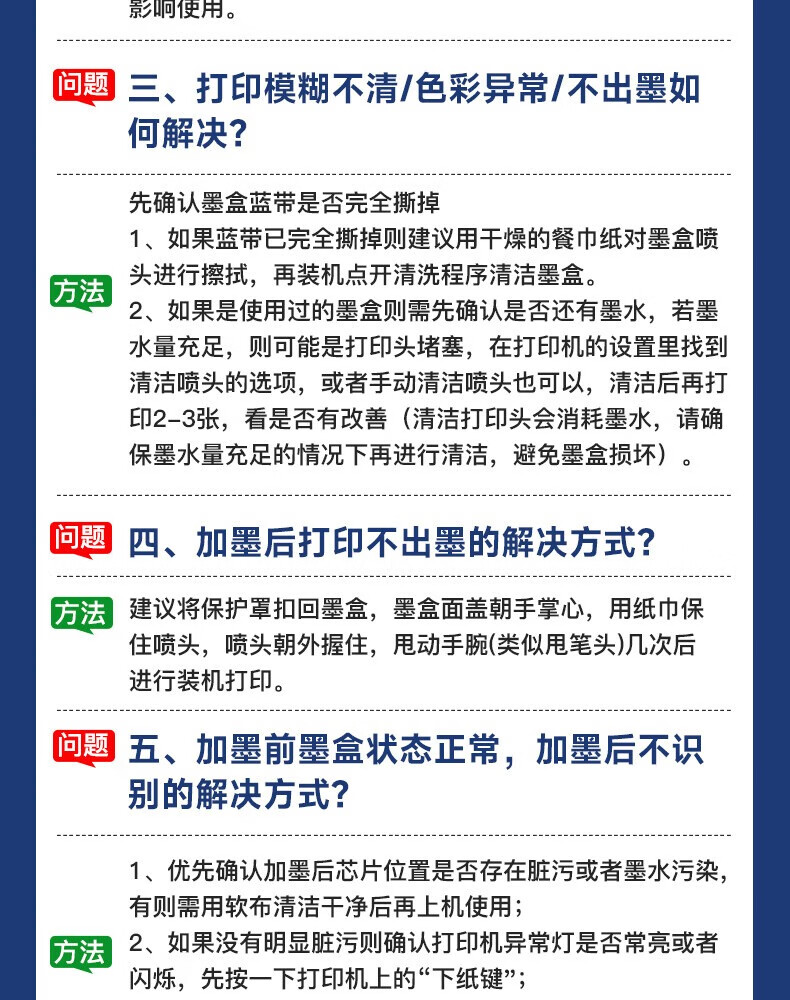 影响使用。

问题 三、打印模糊不清/色彩异常/不出墨如何解决？

方法 先确认墨盒蓝带是否完全撕掉
1、如果蓝带已完全撕掉则建议用干燥的餐巾纸对墨盒喷头进行擦拭，再装机点开清洗程序清洁墨盒。
2、如果是使用过的墨盒则需先确认是否还有墨水，若墨水量充足，则可能是打印头堵塞，在打印机的设置里找到清洁喷头的选项，或者手动清洁喷头也可以，清洁后再打印2-3张，看是否有改善（清洁打印头会消耗墨水，请确保墨水量充足的情况下再进行清洁，避免墨盒损坏）。

问题 四、加墨后打印不出墨的解决方式？

方法 建议将保护罩扣回墨盒，墨盒面盖朝手掌心，用纸巾保住喷头，喷头朝外握住，甩动手腕(类似甩笔头)几次后进行装机打印。

问题 五、加墨前墨盒状态正常，加墨后不识别的解决方式？

方法 1、优先确认加墨后芯片位置是否存在脏污或者墨水污染，有则需用软布清洁干净后再上机使用；
2、如果没有明显脏污则确认打印机异常灯是否常亮或者闪烁，先按一下打印机上的“下纸键”；